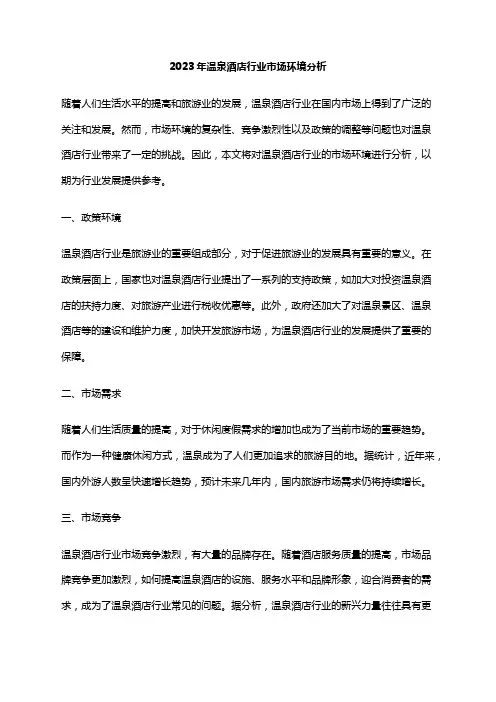 2023年温泉酒店行业市场环境分析

随着人们生活水平的提高和旅游业的发展，温泉酒店行业在国内市场上得到了广泛的关注和发展。然而，市场环境的复杂性、竞争激烈性以及政策的调整等问题也对温泉酒店行业带来了一定的挑战。因此，本文将对温泉酒店行业的市场环境进行分析，以期为行业发展提供参考。

一、政策环境

温泉酒店行业是旅游业的重要组成部分，对于促进旅游业的发展具有重要的意义。在政策层面上，国家也对温泉酒店行业提出了一系列的支持政策，如加大对投资温泉酒店的扶持力度、对旅游产业进行税收优惠等。此外，政府还加大了对温泉景区、温泉酒店等的建设和维护力度，加快开发旅游市场，为温泉酒店行业的发展提供了重要的保障。

二、市场需求

随着人们生活质量的提高，对于休闲度假需求的增加也成为了当前市场的重要趋势。而作为一种健康休闲方式，温泉成为了人们更加追求的旅游目的地。据统计，近年来，国内外游人数呈快速增长趋势，预计未来几年内，国内旅游市场需求仍将持续增长。

三、市场竞争

温泉酒店行业市场竞争激烈，有大量的品牌存在。随着酒店服务质量的提高，市场品牌竞争更加激烈，如何提高温泉酒店的设施、服务水平和品牌形象，迎合消费者的需求，成为了温泉酒店行业常见的问题。据分析，温泉酒店行业的新兴力量往往具有更